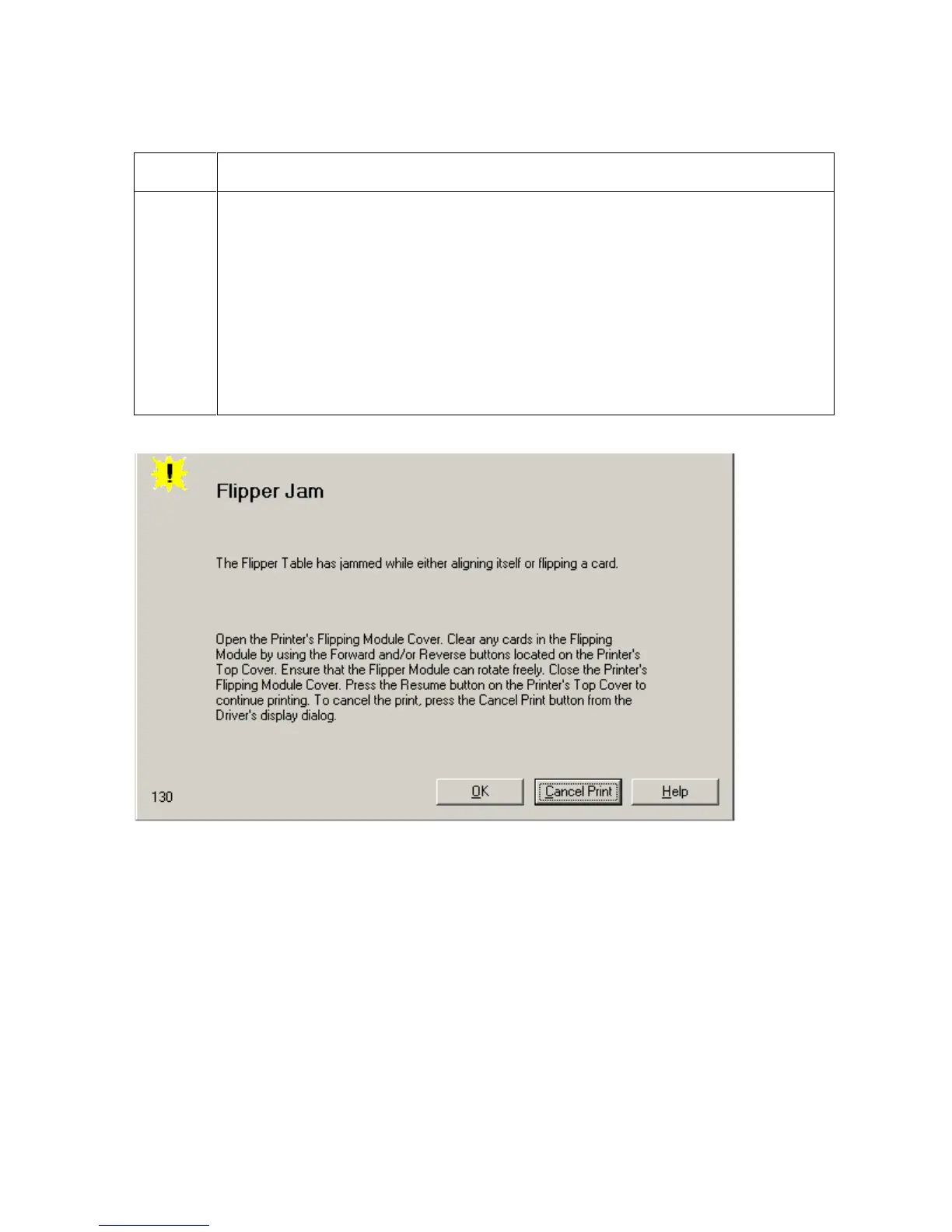 Flipper Jam

The Flipper Table has jammed while either aligning itself or flipping a card.

Open the Printer's Flipping Module Cover. Clear any cards in the Flipping Module by using the Forward and/or Reverse buttons located on the Printer's Top Cover. Ensure that the Flipper Module can rotate freely. Close the Printer's Flipping Module Cover. Press the Resume button on the Printer's Top Cover to continue printing. To cancel the print, press the Cancel Print button from the Driver's display dialog.

130

OK

Cancel Print

Help